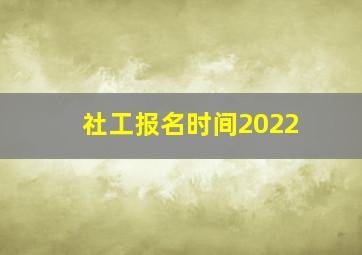 社工报名时间2022